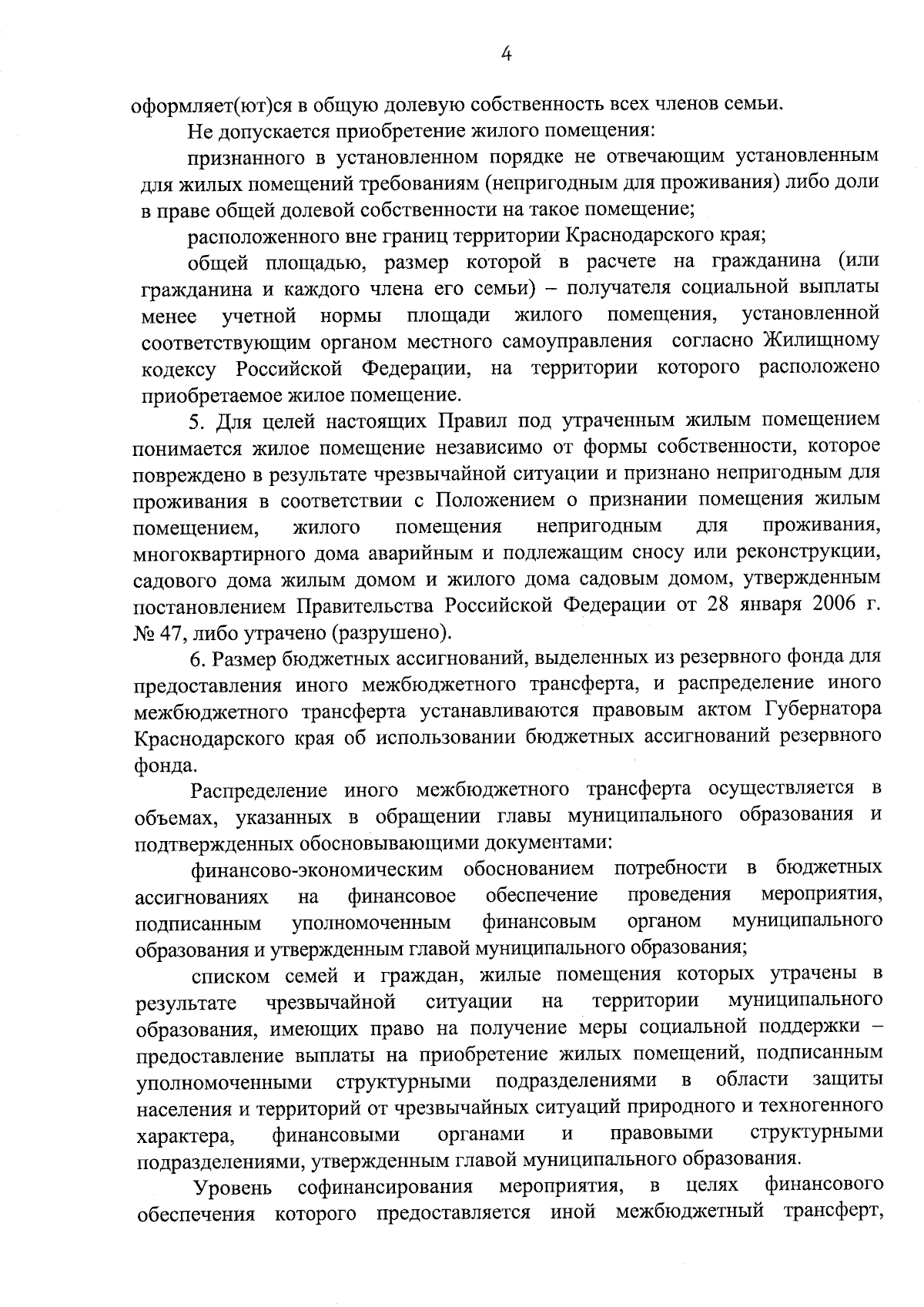 4

оформляет(ют)ся в общую долевую собственность всех членов семьи.

Не допускается приобретение жилого помещения:

признанного в установленном порядке не отвечающим установленным для жилых помещений требованиям (непригодным для проживания) либо доли в праве общей долевой собственности на такое помещение;

расположенного вне границ территории Краснодарского края;

общей площадью, размер которой в расчете на гражданина (или гражданина и каждого члена его семьи) – получателя социальной выплаты менее учетной нормы площади жилого помещения, установленной соответствующим органом местного самоуправления согласно Жилищному кодексу Российской Федерации, на территории которого расположено приобретаемое жилое помещение.

5. Для целей настоящих Правил под утраченным жилым помещением понимается жилое помещение независимо от формы собственности, которое повреждено в результате чрезвычайной ситуации и признано непригодным для проживания в соответствии с Положением о признании помещения жилым помещением, жилого помещения непригодным для проживания, многоквартирного дома аварийным и подлежащим сносу или реконструкции, садового дома жилым домом и жилого дома садовым домом, утвержденным постановлением Правительства Российской Федерации от 28 января 2006 г. № 47, либо утрачено (разрушено).

6. Размер бюджетных ассигнований, выделенных из резервного фонда для предоставления иного межбюджетного трансферта, и распределение иного межбюджетного трансферта устанавливаются правовым актом Губернатора Краснодарского края об использовании бюджетных ассигнований резервного фонда.

Распределение иного межбюджетного трансферта осуществляется в объемах, указанных в обращении главы муниципального образования и подтвержденных обосновывающими документами:

финансово-экономическим обоснованием потребности в бюджетных ассигнованиях на финансовое обеспечение проведения мероприятия, подписанным уполномоченным финансовым органом муниципального образования и утвержденным главой муниципального образования;

списком семей и граждан, жилые помещения которых утрачены в результате чрезвычайной ситуации на территории муниципального образования, имеющих право на получение меры социальной поддержки – предоставление выплаты на приобретение жилых помещений, подписанным уполномоченными структурными подразделениями в области защиты населения и территорий от чрезвычайных ситуаций природного и техногенного характера, финансовыми органами и правовыми структурными подразделениями, утвержденным главой муниципального образования.

Уровень софинансирования мероприятия, в целях финансового обеспечения которого предоставляется иной межбюджетный трансферт,